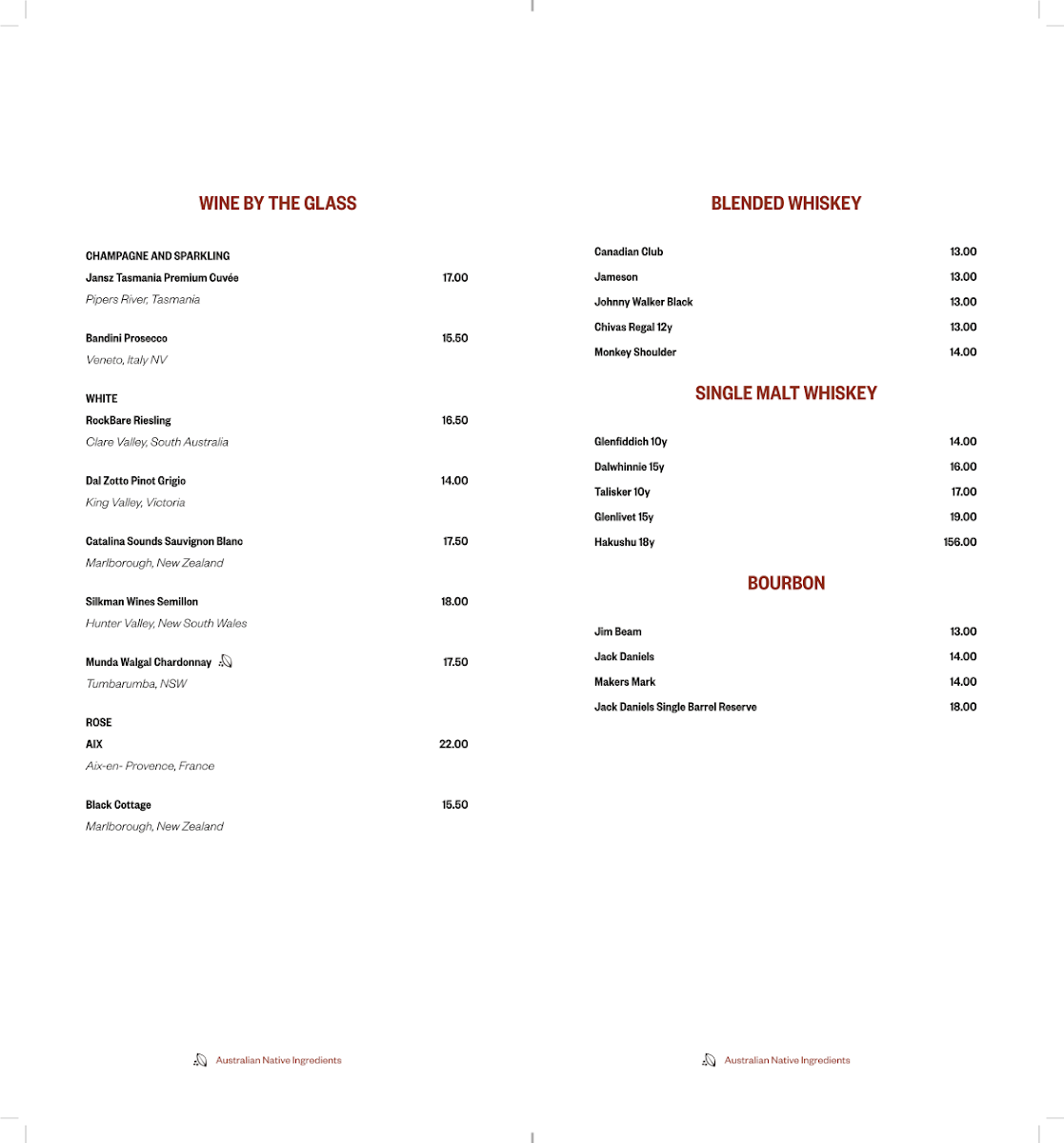 WINE BY THE GLASS

CHAMPAGNE AND SPARKLING
Jansz Tasmania Premium Cuvée 17.00
Pipers River, Tasmania

Bandini Prosecco 15.50
Veneto, Italy NV

WHITE
RockBare Riesling 16.50
Clare Valley, South Australia

Dal Zotto Pinot Grigio 14.00
King Valley, Victoria

Catalina Sounds Sauvignon Blanc 17.50
Marlborough, New Zealand

Silkman Wines Semillon 18.00
Hunter Valley, New South Wales

Munda Walgal Chardonnay 17.50
Tumbarumba, NSW

ROSE
AIX 22.00
Aix-en- Provence, France

Black Cottage 15.50
Marlborough, New Zealand

Australian Native Ingredients

BLENDED WHISKEY

Canadian Club 13.00
Jameson 13.00
Johnny Walker Black 13.00
Chivas Regal 12y 13.00
Monkey Shoulder 14.00

SINGLE MALT WHISKEY

Glenfiddich 10y 14.00
Dalwhinnie 15y 16.00
Talisker 10y 17.00
Glenlivet 15y 19.00
Hakushu 18y 156.00

BOURBON

Jim Beam 13.00
Jack Daniels 14.00
Makers Mark 14.00
Jack Daniels Single Barrel Reserve 18.00

Australian Native Ingredients